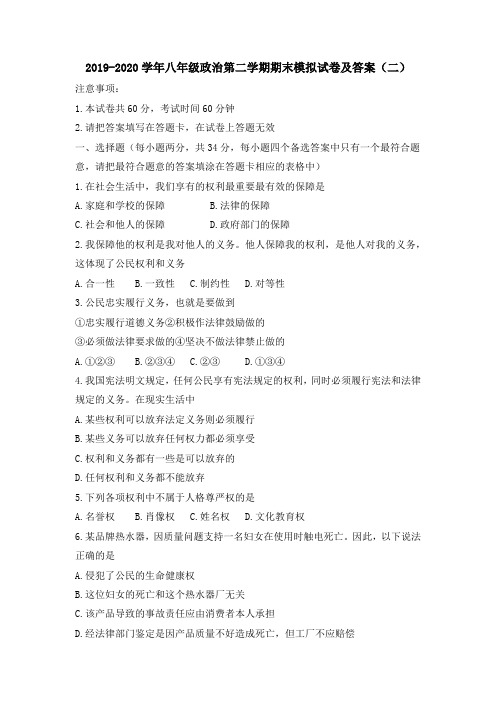 2019-2020 学年八年级政治第二学期期末模拟试卷及答案（二）

注意事项：

1.本试卷共 60 分，考试时间 60 分钟

2.请把答案填写在答题卡，在试卷上答题无效

一、选择题（每小题两分，共 34 分，每小题四个备选答案中只有一个最符合题意，请把最符合题意的答案填涂在答题卡相应的表格中）

1.在社会生活中，我们享有的权利最重要最有效的保障是

A.家庭和学校的保障　　B.法律的保障

C.社会和他人的保障　　D.政府部门的保障

2.我保障他的权利是我对他人的义务。他人保障我的权利，是他人对我的义务，这体现了公民权利和义务

A.合一性　B.一致性　C.制约性　D.对等性

3.公民忠实履行义务，也就是要做到

①忠实履行道德义务②积极作法律鼓励做的

③必须做法律要求做的④坚决不做法律禁止做的

A.①②③　B.②③④　C.②③　D.①③④

4.我国宪法明文规定，任何公民享有宪法规定的权利，同时必须履行宪法和法律规定的义务。在现实生活中

A.某些权利可以放弃法定义务则必须履行

B.某些义务可以放弃任何权力都必须享受

C.权利和义务都有一些是可以放弃的

D.任何权利和义务都不能放弃

5.下列各项权利中不属于人格尊严权的是

A.名誉权　B.肖像权　C.姓名权　D.文化教育权

6.某品牌热水器，因质量问题支持一名妇女在使用时触电死亡。因此，以下说法正确的是

A.侵犯了公民的生命健康权

B.这位妇女的死亡和这个热水器厂无关

C.该产品导致的事故责任应由消费者本人承担

D.经法律部门鉴定是因产品质量不好造成死亡，但工厂不应赔偿